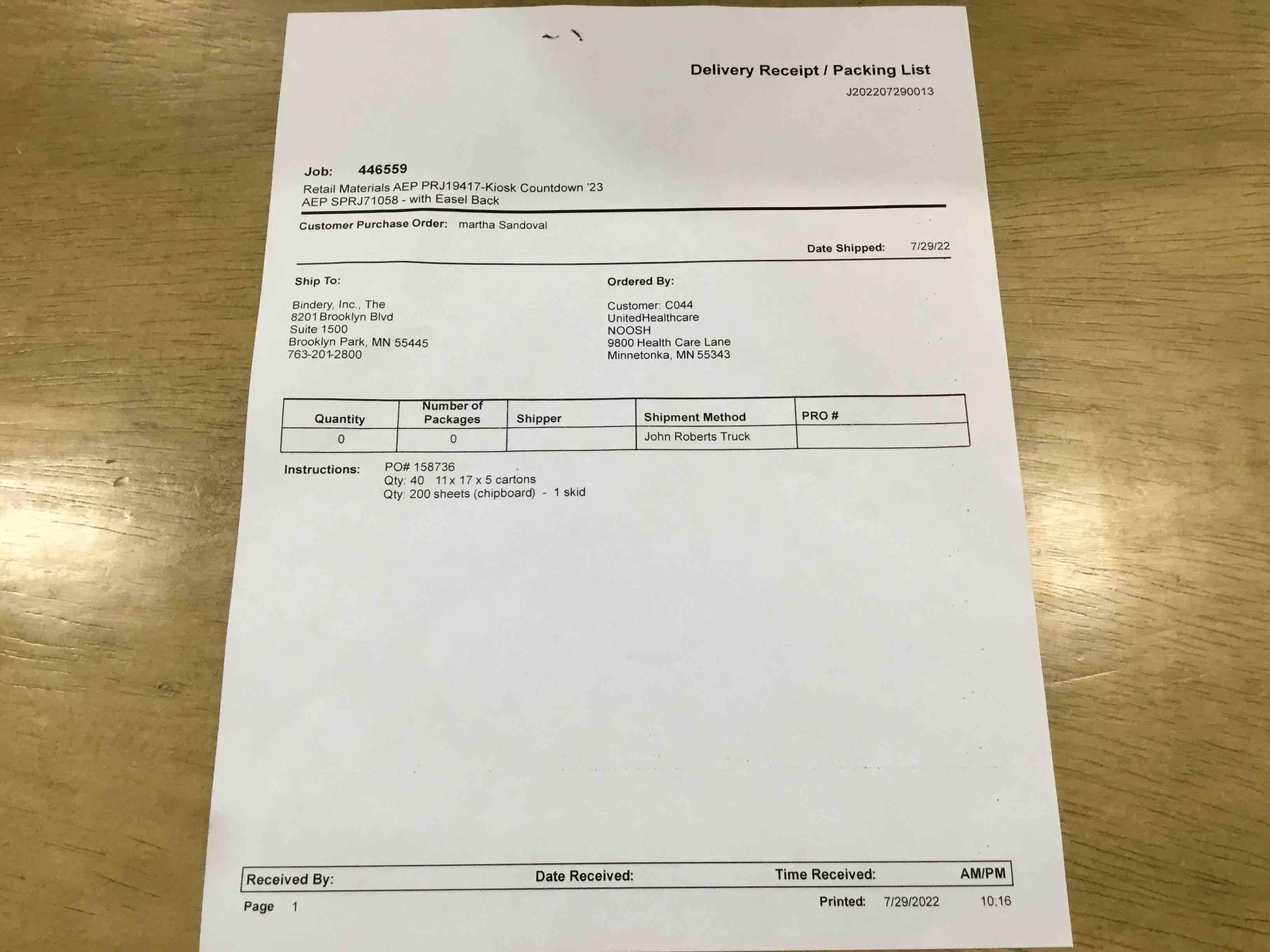 Delivery Receipt / Packing List
J202207290013

Job: 446559
Retail Materials AEP PRJ19417-Kiosk Countdown '23
AEP SPRJ71058 - with Easel Back

Customer Purchase Order: martha Sandoval

Date Shipped: 7/29/22

Ship To:

Bindery, Inc., The
8201 Brooklyn Blvd
Suite 1500
Brooklyn Park, MN 55445
763-201-2800

Ordered By:

Customer: C044
UnitedHealthcare
NOOSH
9800 Health Care Lane
Minnetonka, MN 55343

| Quantity | Number of Packages | Shipper | Shipment Method | PRO # |
|---|---|---|---|---|
| 0 | 0 | | John Roberts Truck | |

Instructions: PO# 158736
Qty: 40 11 x 17 x 5 cartons
Qty: 200 sheets (chipboard) - 1 skid

Received By: Date Received: Time Received: AM/PM

Page 1 Printed: 7/29/2022 10:16